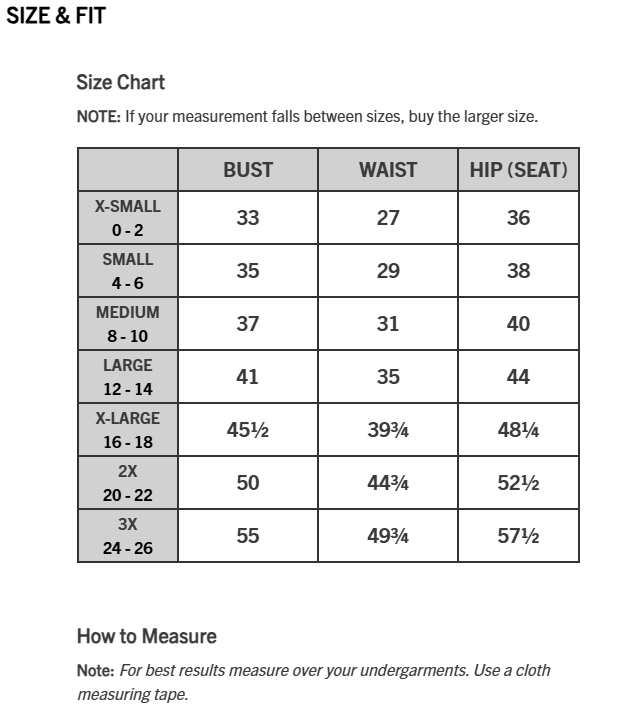 SIZE & FIT

Size Chart

NOTE: If your measurement falls between sizes, buy the larger size.

| | BUST | WAIST | HIP (SEAT) |
|---|---|---|---|
| X-SMALL 0 - 2 | 33 | 27 | 36 |
| SMALL 4 - 6 | 35 | 29 | 38 |
| MEDIUM 8 - 10 | 37 | 31 | 40 |
| LARGE 12 - 14 | 41 | 35 | 44 |
| X-LARGE 16 - 18 | 45½ | 39¾ | 48¼ |
| 2X 20 - 22 | 50 | 44¾ | 52½ |
| 3X 24 - 26 | 55 | 49¾ | 57½ |

How to Measure

Note: For best results measure over your undergarments. Use a cloth measuring tape.